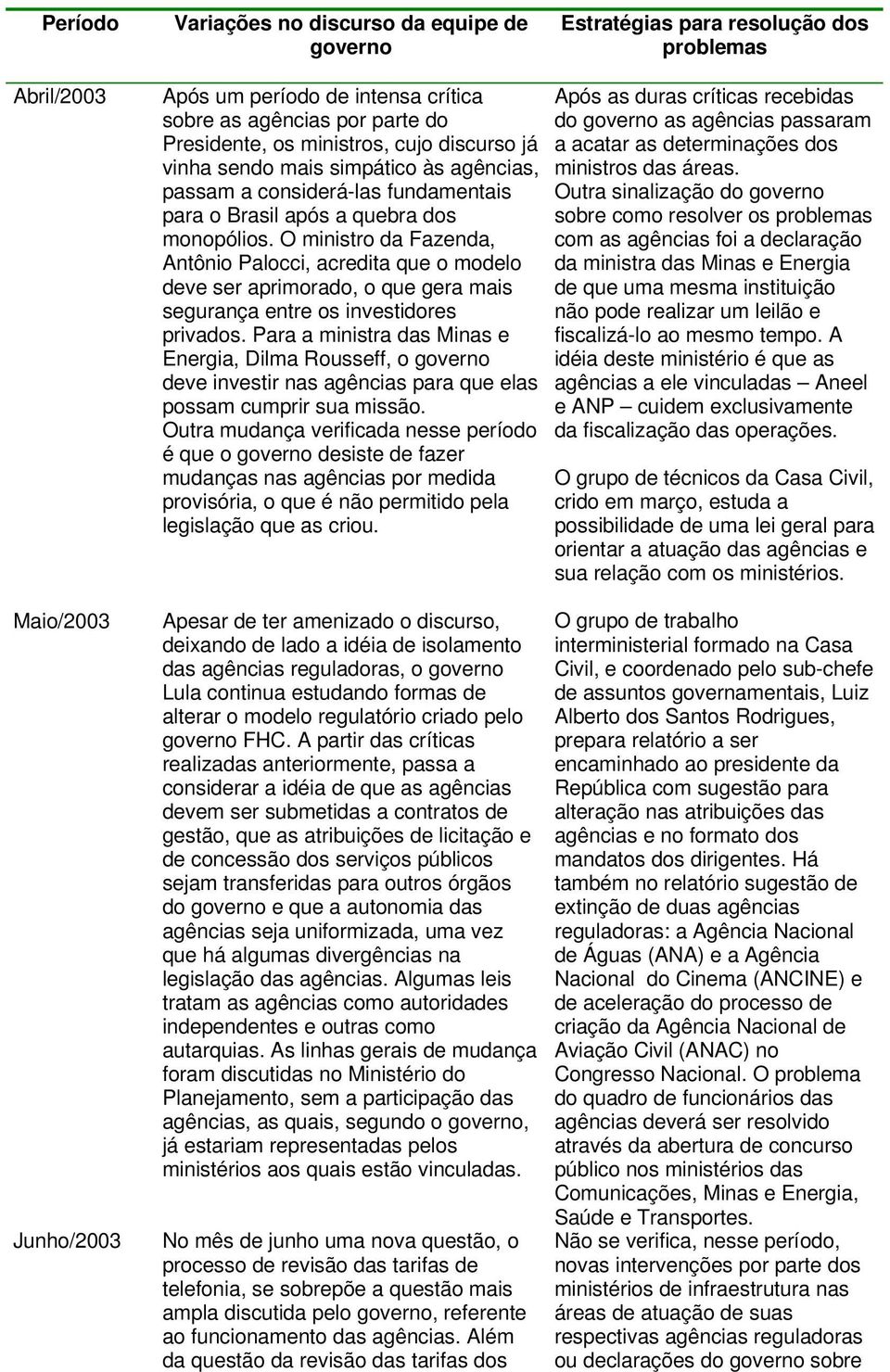 | Período | Variações no discurso da equipe de governo | Estratégias para resolução dos problemas |
|---|---|---|
| Abril/2003 | Após um período de intensa crítica sobre as agências por parte do Presidente, os ministros, cujo discurso já vinha sendo mais simpático às agências, passam a considerá-las fundamentais para o Brasil após a quebra dos monopólios. O ministro da Fazenda, Antônio Palocci, acredita que o modelo deve ser aprimorado, o que gera mais segurança entre os investidores privados. Para a ministra das Minas e Energia, Dilma Rousseff, o governo deve investir nas agências para que elas possam cumprir sua missão. Outra mudança verificada nesse período é que o governo desiste de fazer mudanças nas agências por medida provisória, o que é não permitido pela legislação que as criou. | Após as duras críticas recebidas do governo as agências passaram a acatar as determinações dos ministros das áreas. Outra sinalização do governo sobre como resolver os problemas com as agências foi a declaração da ministra das Minas e Energia de que uma mesma instituição não pode realizar um leilão e fiscalizá-lo ao mesmo tempo. A idéia deste ministério é que as agências a ele vinculadas – Aneel e ANP – cuidem exclusivamente da fiscalização das operações. O grupo de técnicos da Casa Civil, crido em março, estuda a possibilidade de uma lei geral para orientar a atuação das agências e sua relação com os ministérios. |
| Maio/2003 | Apesar de ter amenizado o discurso, deixando de lado a idéia de isolamento das agências reguladoras, o governo Lula continua estudando formas de alterar o modelo regulatório criado pelo governo FHC. A partir das críticas realizadas anteriormente, passa a considerar a idéia de que as agências devem ser submetidas a contratos de gestão, que as atribuições de licitação e de concessão dos serviços públicos sejam transferidas para outros órgãos do governo e que a autonomia das agências seja uniformizada, uma vez que há algumas divergências na legislação das agências. Algumas leis tratam as agências como autoridades independentes e outras como autarquias. As linhas gerais de mudança foram discutidas no Ministério do Planejamento, sem a participação das agências, as quais, segundo o governo, já estariam representadas pelos ministérios aos quais estão vinculadas. | O grupo de trabalho interministerial formado na Casa Civil, e coordenado pelo sub-chefe de assuntos governamentais, Luiz Alberto dos Santos Rodrigues, prepara relatório a ser encaminhado ao presidente da República com sugestão para alteração nas atribuições das agências e no formato dos mandatos dos dirigentes. Há também no relatório sugestão de extinção de duas agências reguladoras: a Agência Nacional de Águas (ANA) e a Agência Nacional do Cinema (ANCINE) e de aceleração do processo de criação da Agência Nacional de Aviação Civil (ANAC) no Congresso Nacional. O problema do quadro de funcionários das agências deverá ser resolvido através da abertura de concurso público nos ministérios das Comunicações, Minas e Energia, Saúde e Transportes. |
| Junho/2003 | No mês de junho uma nova questão, o processo de revisão das tarifas de telefonia, se sobrepõe a questão mais ampla discutida pelo governo, referente ao funcionamento das agências. Além da questão da revisão das tarifas dos | Não se verifica, nesse período, novas intervenções por parte dos ministérios de infraestrutura nas áreas de atuação de suas respectivas agências reguladoras ou declarações do governo sobre |